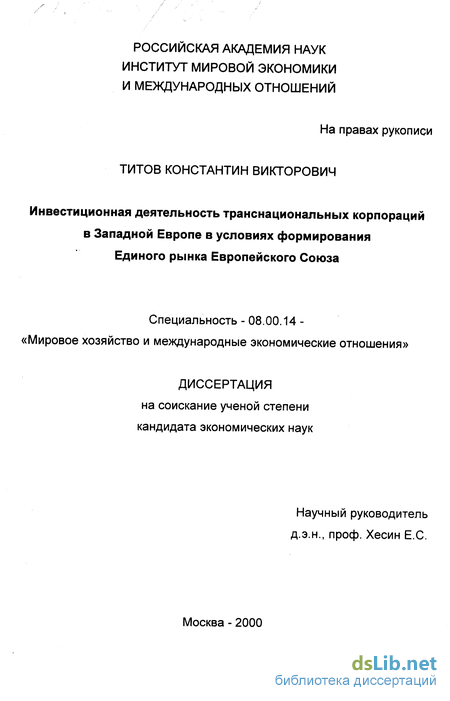 РОССИЙСКАЯ АКАДЕМИЯ НАУК
ИНСТИТУТ МИРОВОЙ ЭКОНОМИКИ
И МЕЖДУНАРОДНЫХ ОТНОШЕНИЙ

На правах рукописи

ТИТОВ КОНСТАНТИН ВИКТОРОВИЧ

Инвестиционная деятельность транснациональных корпораций в Западной Европе в условиях формирования Единого рынка Европейского Союза

Специальность - 08.00.14 -
«Мировое хозяйство и международные экономические отношения»

ДИССЕРТАЦИЯ
на соискание ученой степени
кандидата экономических наук

Научный руководитель
д.э.н., проф. Хесин Е.С.

Москва - 2000

dsLib.net
библиотека диссертаций